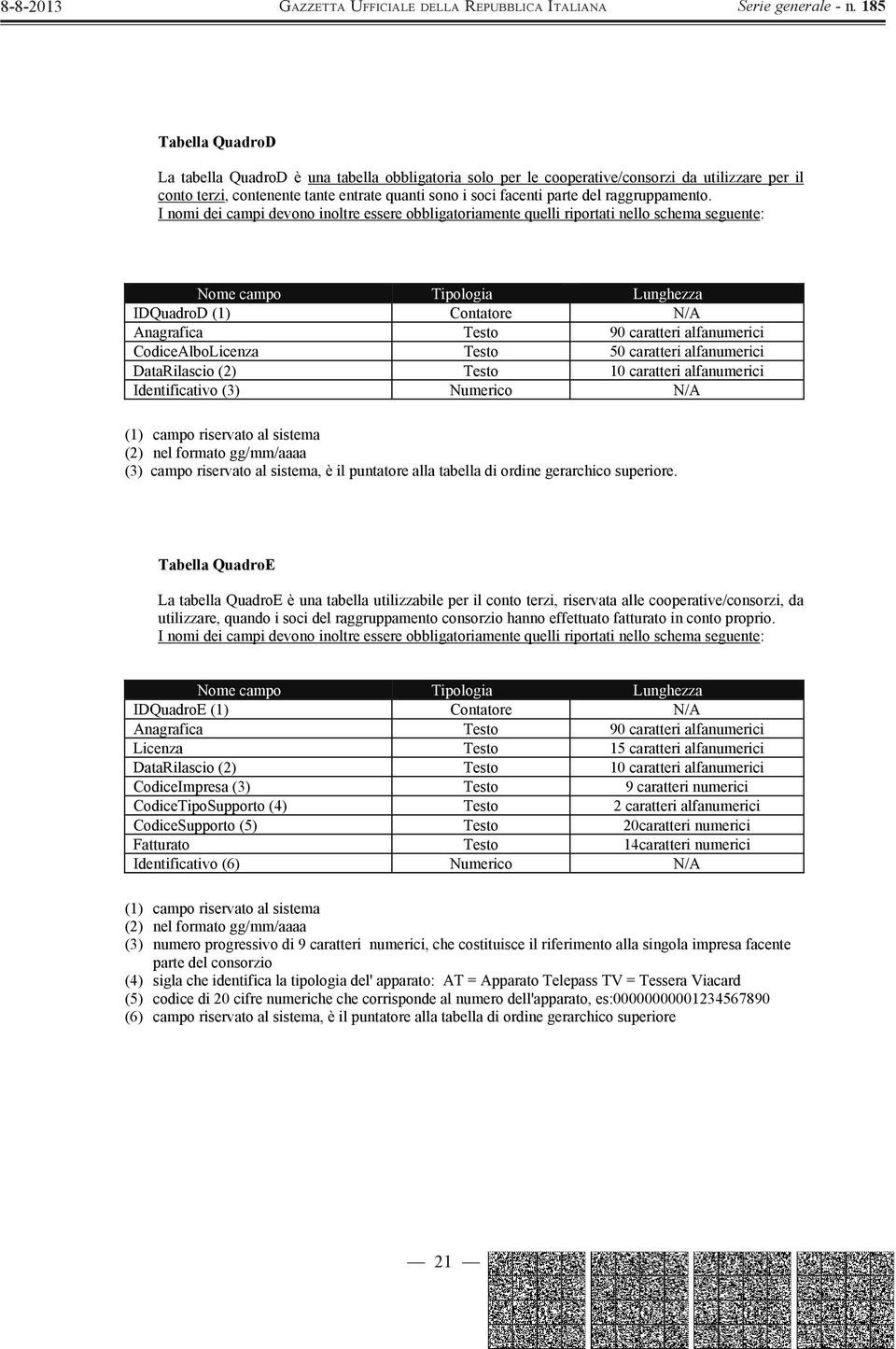 8-8-2013 GAZZETTA UFFICIALE DELLA REPUBBLICA ITALIANA Serie generale - n. 185

Tabella QuadroD

La tabella QuadroD è una tabella obbligatoria solo per le cooperative/consorzi da utilizzare per il conto terzi, contenente tante entrate quanti sono i soci facenti parte del raggruppamento.
I nomi dei campi devono inoltre essere obbligatoriamente quelli riportati nello schema seguente:

| Nome campo | Tipologia | Lunghezza |
|---|---|---|
| IDQuadroD (1) | Contatore | N/A |
| Anagrafica | Testo | 90 caratteri alfanumerici |
| CodiceAlboLicenza | Testo | 50 caratteri alfanumerici |
| DataRilascio (2) | Testo | 10 caratteri alfanumerici |
| Identificativo (3) | Numerico | N/A |

(1) campo riservato al sistema
(2) nel formato gg/mm/aaaa
(3) campo riservato al sistema, è il puntatore alla tabella di ordine gerarchico superiore.

Tabella QuadroE

La tabella QuadroE è una tabella utilizzabile per il conto terzi, riservata alle cooperative/consorzi, da utilizzare, quando i soci del raggruppamento consorzio hanno effettuato fatturato in conto proprio.
I nomi dei campi devono inoltre essere obbligatoriamente quelli riportati nello schema seguente:

| Nome campo | Tipologia | Lunghezza |
|---|---|---|
| IDQuadroE (1) | Contatore | N/A |
| Anagrafica | Testo | 90 caratteri alfanumerici |
| Licenza | Testo | 15 caratteri alfanumerici |
| DataRilascio (2) | Testo | 10 caratteri alfanumerici |
| CodiceImpresa (3) | Testo | 9 caratteri numerici |
| CodiceTipoSupporto (4) | Testo | 2 caratteri alfanumerici |
| CodiceSupporto (5) | Testo | 20caratteri numerici |
| Fatturato | Testo | 14caratteri numerici |
| Identificativo (6) | Numerico | N/A |

(1) campo riservato al sistema
(2) nel formato gg/mm/aaaa
(3) numero progressivo di 9 caratteri numerici, che costituisce il riferimento alla singola impresa facente parte del consorzio
(4) sigla che identifica la tipologia del' apparato: AT = Apparato Telepass TV = Tessera Viacard
(5) codice di 20 cifre numeriche che corrisponde al numero dell'apparato, es:00000000001234567890
(6) campo riservato al sistema, è il puntatore alla tabella di ordine gerarchico superiore

— 21 —